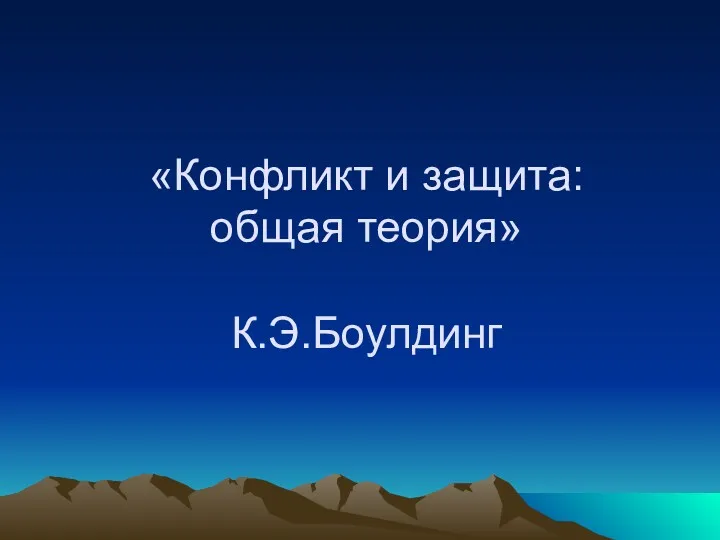 «Конфликт и защита: общая теория»

К.Э.Боулдинг